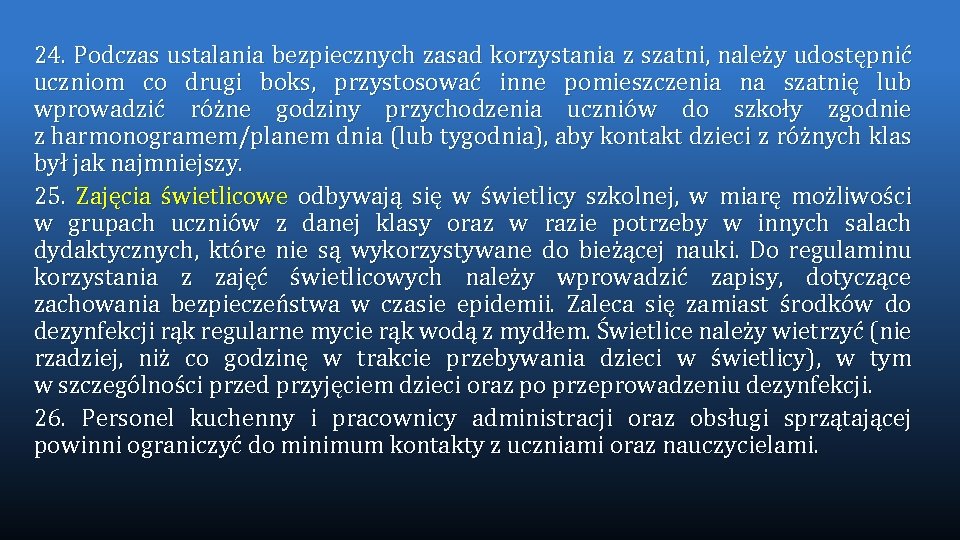 24. Podczas ustalania bezpiecznych zasad korzystania z szatni, należy udostępnić uczniom co drugi boks, przystosować inne pomieszczenia na szatnię lub wprowadzić różne godziny przychodzenia uczniów do szkoły zgodnie z harmonogramem/planem dnia (lub tygodnia), aby kontakt dzieci z różnych klas był jak najmniejszy.

25. Zajęcia świetlicowe odbywają się w świetlicy szkolnej, w miarę możliwości w grupach uczniów z danej klasy oraz w razie potrzeby w innych salach dydaktycznych, które nie są wykorzystywane do bieżącej nauki. Do regulaminu korzystania z zajęć świetlicowych należy wprowadzić zapisy, dotyczące zachowania bezpieczeństwa w czasie epidemii. Zaleca się zamiast środków do dezynfekcji rąk regularne mycie rąk wodą z mydłem. Świetlice należy wietrzyć (nie rzadziej, niż co godzinę w trakcie przebywania dzieci w świetlicy), w tym w szczególności przed przyjęciem dzieci oraz po przeprowadzeniu dezynfekcji.

26. Personel kuchenny i pracownicy administracji oraz obsługi sprzątającej powinni ograniczyć do minimum kontakty z uczniami oraz nauczycielami.